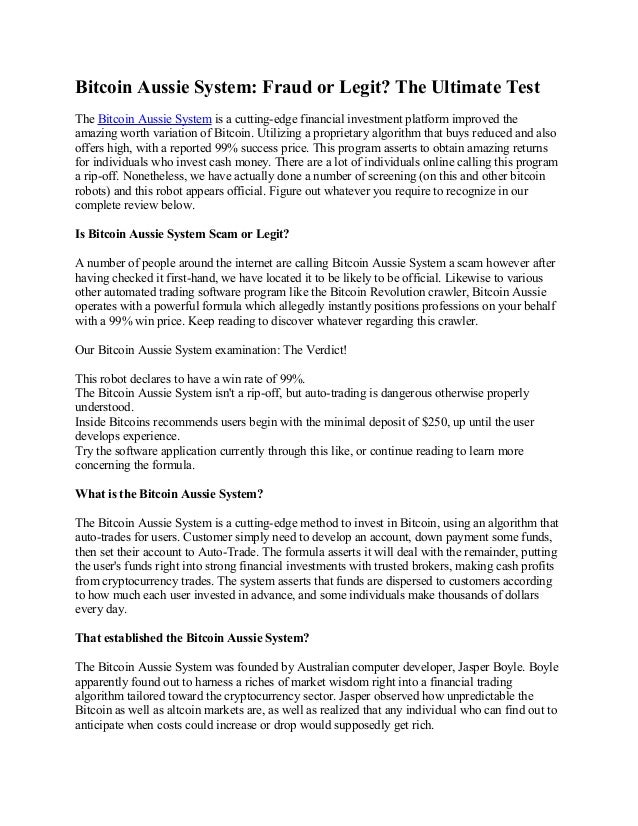 Bitcoin Aussie System: Fraud or Legit? The Ultimate Test

The Bitcoin Aussie System is a cutting-edge financial investment platform improved the amazing worth variation of Bitcoin. Utilizing a proprietary algorithm that buys reduced and also offers high, with a reported 99% success price. This program asserts to obtain amazing returns for individuals who invest cash money. There are a lot of individuals online calling this program a rip-off. Nonetheless, we have actually done a number of screening (on this and other bitcoin robots) and this robot appears official. Figure out whatever you require to recognize in our complete review below.

Is Bitcoin Aussie System Scam or Legit?

A number of people around the internet are calling Bitcoin Aussie System a scam however after having checked it first-hand, we have located it to be likely to be official. Likewise to various other automated trading software program like the Bitcoin Revolution crawler, Bitcoin Aussie operates with a powerful formula which allegedly instantly positions professions on your behalf with a 99% win price. Keep reading to discover whatever regarding this crawler.

Our Bitcoin Aussie System examination: The Verdict!

This robot declares to have a win rate of 99%.
The Bitcoin Aussie System isn't a rip-off, but auto-trading is dangerous otherwise properly understood.
Inside Bitcoins recommends users begin with the minimal deposit of $250, up until the user develops experience.
Try the software application currently through this like, or continue reading to learn more concerning the formula.

What is the Bitcoin Aussie System?

The Bitcoin Aussie System is a cutting-edge method to invest in Bitcoin, using an algorithm that auto-trades for users. Customer simply need to develop an account, down payment some funds, then set their account to Auto-Trade. The formula asserts it will deal with the remainder, putting the user's funds right into strong financial investments with trusted brokers, making cash profits from cryptocurrency trades. The system asserts that funds are dispersed to customers according to how much each user invested in advance, and some individuals make thousands of dollars every day.

That established the Bitcoin Aussie System?

The Bitcoin Aussie System was founded by Australian computer developer, Jasper Boyle. Boyle apparently found out to harness a riches of market wisdom right into a financial trading algorithm tailored toward the cryptocurrency sector. Jasper observed how unpredictable the Bitcoin as well as altcoin markets are, as well as realized that any individual who can find out to anticipate when costs could increase or drop would supposedly get rich.